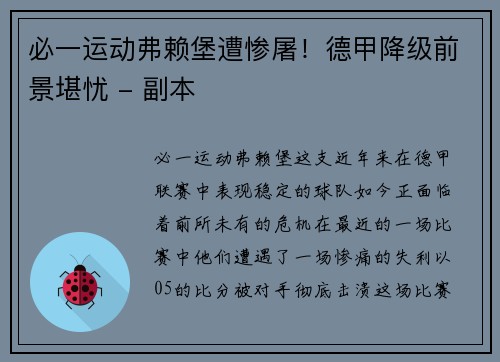 必一运动弗赖堡遭惨屠！德甲降级前景堪忧 - 副本

必一运动弗赖堡这支近年来在德甲联赛中表现稳定的球队如今正面临着前所未有的危机在最近的一场比赛中他们遭遇了一场惨痛的失利以05的比分被对手彻底击溃这场比赛